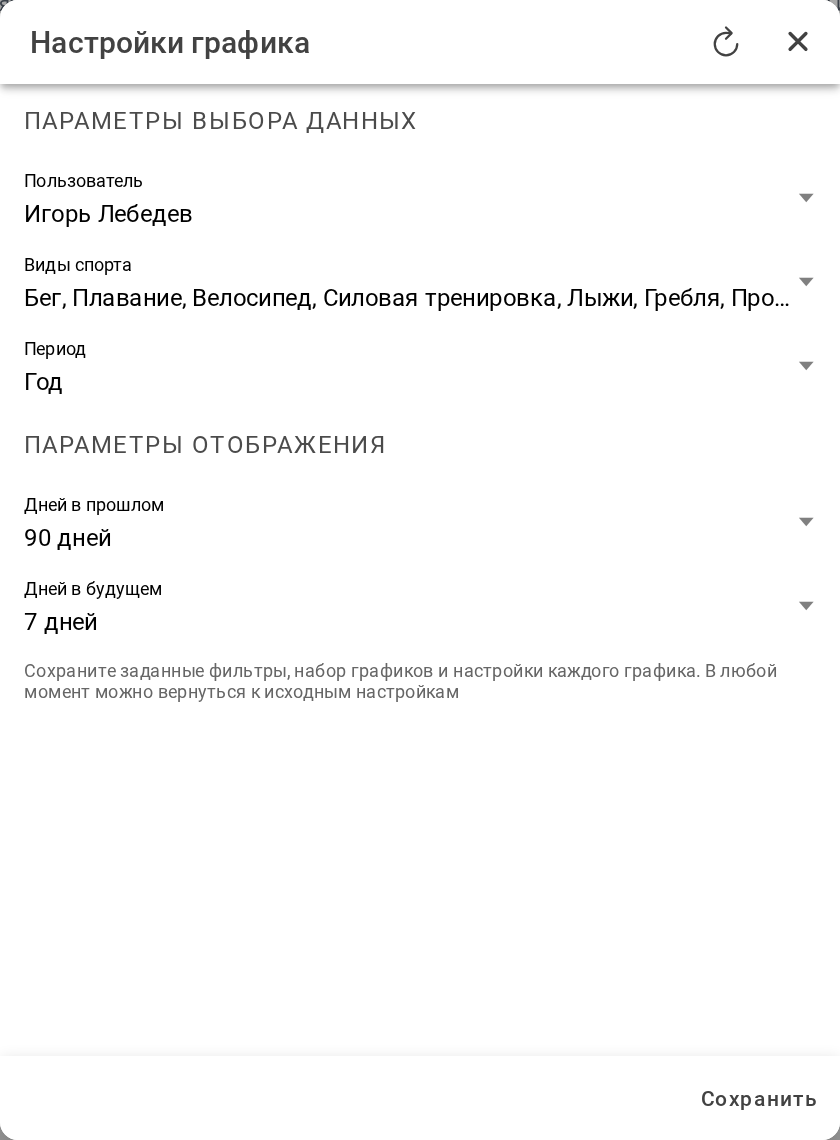 Настройки графика

ПАРАМЕТРЫ ВЫБОРА ДАННЫХ

Пользователь
Игорь Лебедев

Виды спорта
Бег, Плавание, Велосипед, Силовая тренировка, Лыжи, Гребля, Про...

Период
Год

ПАРАМЕТРЫ ОТОБРАЖЕНИЯ

Дней в прошлом
90 дней

Дней в будущем
7 дней

Сохраните заданные фильтры, набор графиков и настройки каждого графика. В любой момент можно вернуться к исходным настройкам

Сохранить